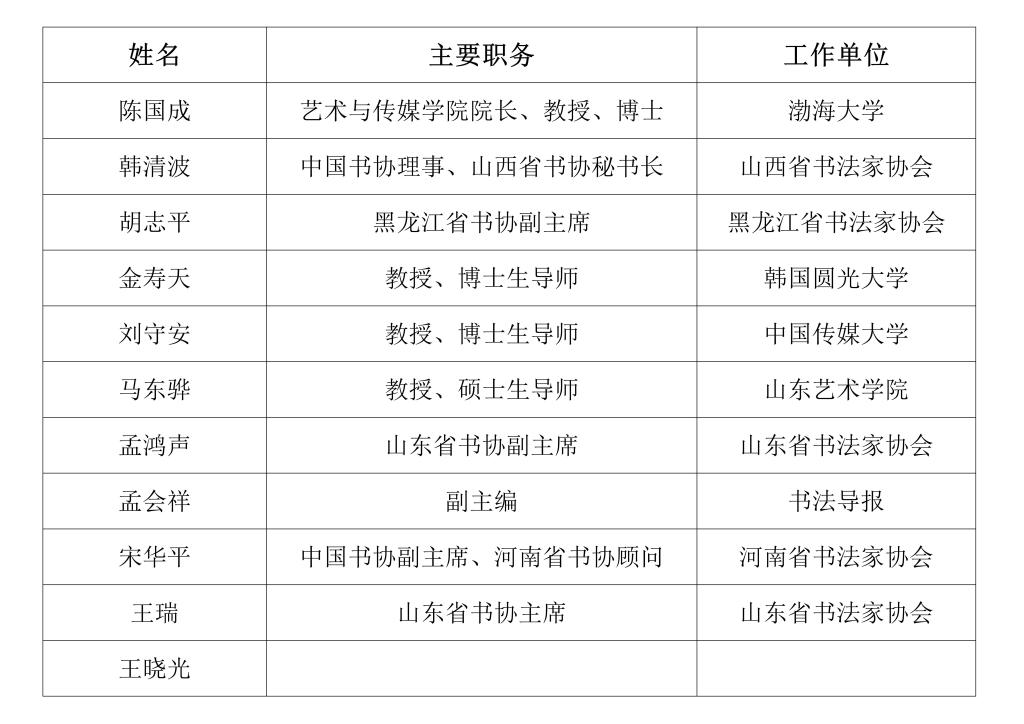 | 姓名 | 主要职务 | 工作单位 |
|---|---|---|
| 陈国成 | 艺术与传媒学院院长、教授、博士 | 渤海大学 |
| 韩清波 | 中国书协理事、山西省书协秘书长 | 山西省书法家协会 |
| 胡志平 | 黑龙江省书协副主席 | 黑龙江省书法家协会 |
| 金寿天 | 教授、博士生导师 | 韩国圆光大学 |
| 刘守安 | 教授、博士生导师 | 中国传媒大学 |
| 马东骅 | 教授、硕士生导师 | 山东艺术学院 |
| 孟鸿声 | 山东省书协副主席 | 山东省书法家协会 |
| 孟会祥 | 副主编 | 书法导报 |
| 宋华平 | 中国书协副主席、河南省书协顾问 | 河南省书法家协会 |
| 王瑞 | 山东省书协主席 | 山东省书法家协会 |
| 王晓光 | | |